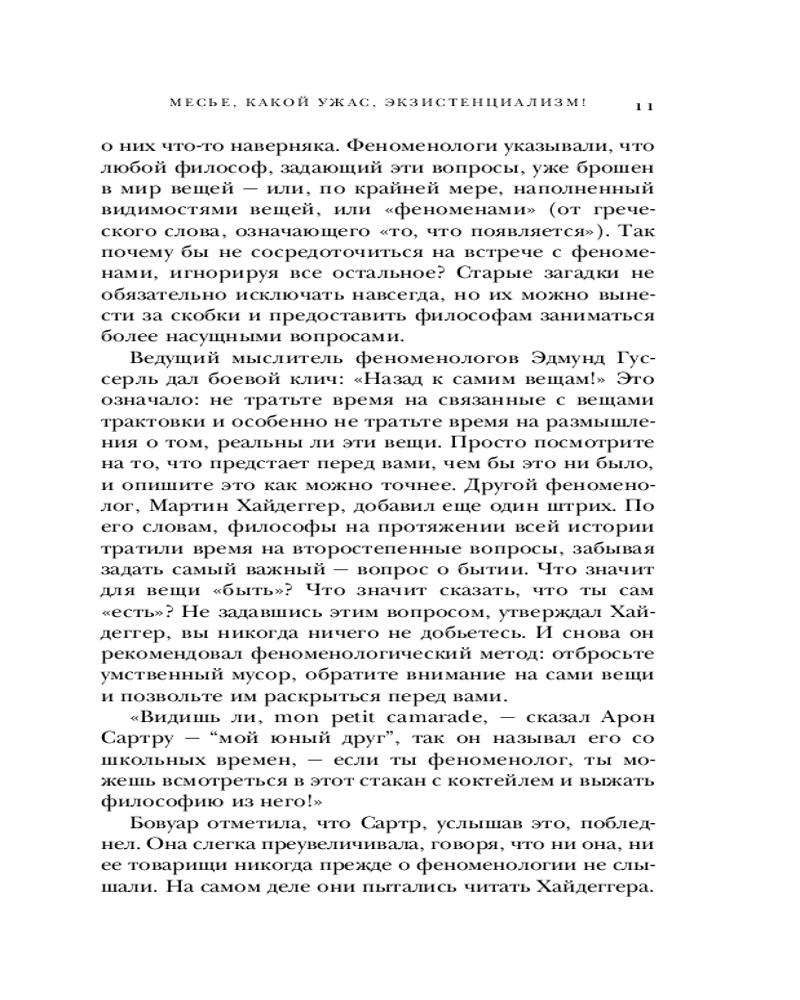 МЕСЬЕ, КАКОЙ УЖАС, ЭКЗИСТЕНЦИАЛИЗМ!  11

о них что-то наверняка. Феноменологи указывали, что любой философ, задающий эти вопросы, уже брошен в мир вещей — или, по крайней мере, наполненный видимостями вещей, или «феноменами» (от греческого слова, означающего «то, что появляется»). Так почему бы не сосредоточиться на встрече с феноменами, игнорируя все остальное? Старые загадки не обязательно исключать навсегда, но их можно вынести за скобки и предоставить философам заниматься более насущными вопросами.

Ведущий мыслитель феноменологов Эдмунд Гуссерль дал боевой клич: «Назад к самим вещам!» Это означало: не тратьте время на связанные с вещами трактовки и особенно не тратьте время на размышления о том, реальны ли эти вещи. Просто посмотрите на то, что предстает перед вами, чем бы это ни было, и опишите это как можно точнее. Другой феноменолог, Мартин Хайдеггер, добавил еще один штрих. По его словам, философы на протяжении всей истории тратили время на второстепенные вопросы, забывая задать самый важный — вопрос о бытии. Что значит для вещи «быть»? Что значит сказать, что ты сам «есть»? Не задавшись этим вопросом, утверждал Хайдеггер, вы никогда ничего не добьетесь. И снова он рекомендовал феноменологический метод: отбросьте умственный мусор, обратите внимание на сами вещи и позвольте им раскрыться перед вами.

«Видишь ли, mon petit camarade, — сказал Арон Сартру — “мой юный друг”, так он называл его со школьных времен, — если ты феноменолог, ты можешь всмотреться в этот стакан с коктейлем и выжать философию из него!»

Бовуар отметила, что Сартр, услышав это, побледнел. Она слегка преувеличивала, говоря, что ни она, ни ее товарищи никогда прежде о феноменологии не слышали. На самом деле они пытались читать Хайдеггера.